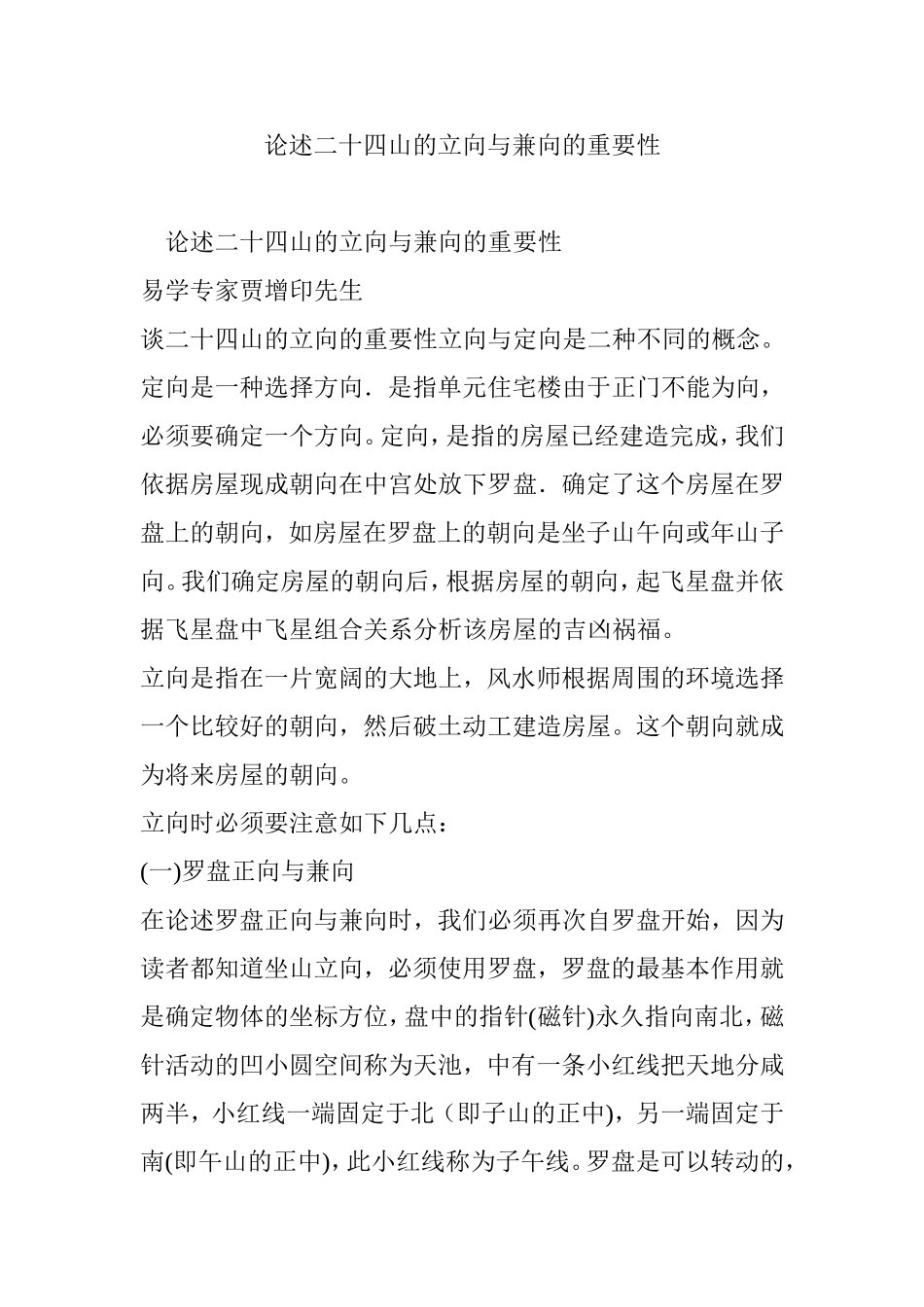 论述二十四山的立向与兼向的重要性

论述二十四山的立向与兼向的重要性

易学专家贾增印先生

谈二十四山的立向的重要性立向与定向是二种不同的概念。定向是一种选择方向．是指单元住宅楼由于正门不能为向，必须要确定一个方向。定向，是指的房屋已经建造完成，我们依据房屋现成朝向在中宫处放下罗盘．确定了这个房屋在罗盘上的朝向，如房屋在罗盘上的朝向是坐子山午向或年山子向。我们确定房屋的朝向后，根据房屋的朝向，起飞星盘并依据飞星盘中飞星组合关系分析该房屋的吉凶祸福。

立向是指在一片宽阔的大地上，风水师根据周围的环境选择一个比较好的朝向，然后破土动工建造房屋。这个朝向就成为将来房屋的朝向。

立向时必须要注意如下几点：

(一)罗盘正向与兼向

在论述罗盘正向与兼向时，我们必须再次自罗盘开始，因为读者都知道坐山立向，必须使用罗盘，罗盘的最基本作用就是确定物体的坐标方位，盘中的指针(磁针)永久指向南北，磁针活动的凹小圆空间称为天池，中有一条小红线把天地分咸两半，小红线一端固定于北（即子山的正中)，另一端固定于南(即午山的正中)，此小红线称为子午线。罗盘是可以转动的，